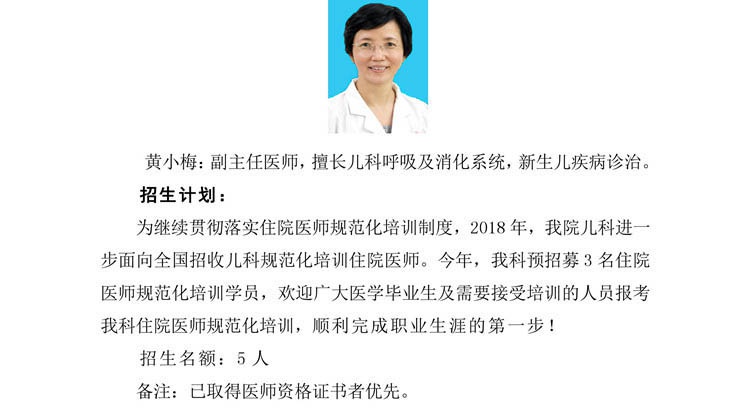 黄小梅：副主任医师，擅长儿科呼吸及消化系统，新生儿疾病诊治。

招生计划：

为继续贯彻落实住院医师规范化培训制度，2018 年，我院儿科进一步面向全国招收儿科规范化培训住院医师。今年，我科预招募 3 名住院医师规范化培训学员，欢迎广大医学毕业生及需要接受培训的人员报考我科住院医师规范化培训，顺利完成职业生涯的第一步！

招生名额：5 人

备注：已取得医师资格证书者优先。